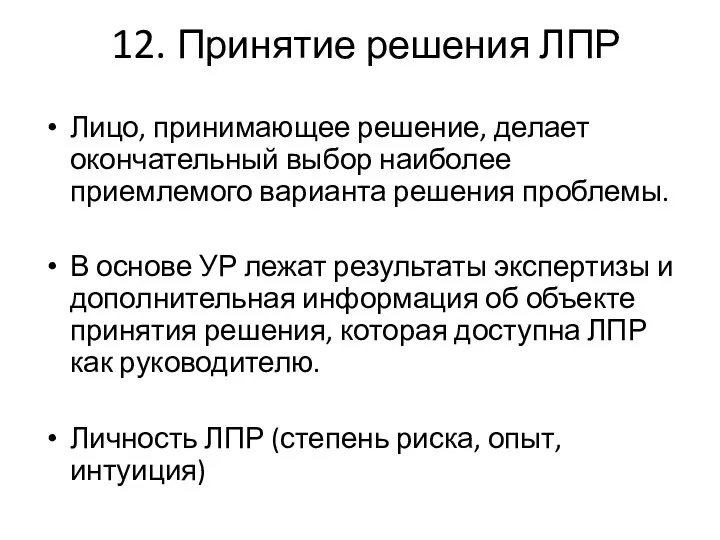 12. Принятие решения ЛПР

• Лицо, принимающее решение, делает окончательный выбор наиболее приемлемого варианта решения проблемы.

• В основе УР лежат результаты экспертизы и дополнительная информация об объекте принятия решения, которая доступна ЛПР как руководителю.

• Личность ЛПР (степень риска, опыт, интуиция)